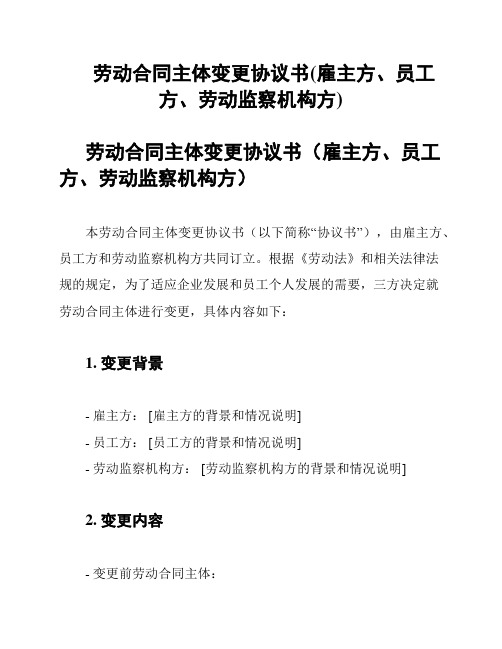 劳动合同主体变更协议书(雇主方、员工方、劳动监察机构方)

劳动合同主体变更协议书（雇主方、员工方、劳动监察机构方）

本劳动合同主体变更协议书（以下简称“协议书”），由雇主方、员工方和劳动监察机构方共同订立。根据《劳动法》和相关法律法规的规定，为了适应企业发展和员工个人发展的需要，三方决定就劳动合同主体进行变更，具体内容如下：

1. 变更背景

- 雇主方： [雇主方的背景和情况说明]
- 员工方： [员工方的背景和情况说明]
- 劳动监察机构方： [劳动监察机构方的背景和情况说明]

2. 变更内容

- 变更前劳动合同主体：